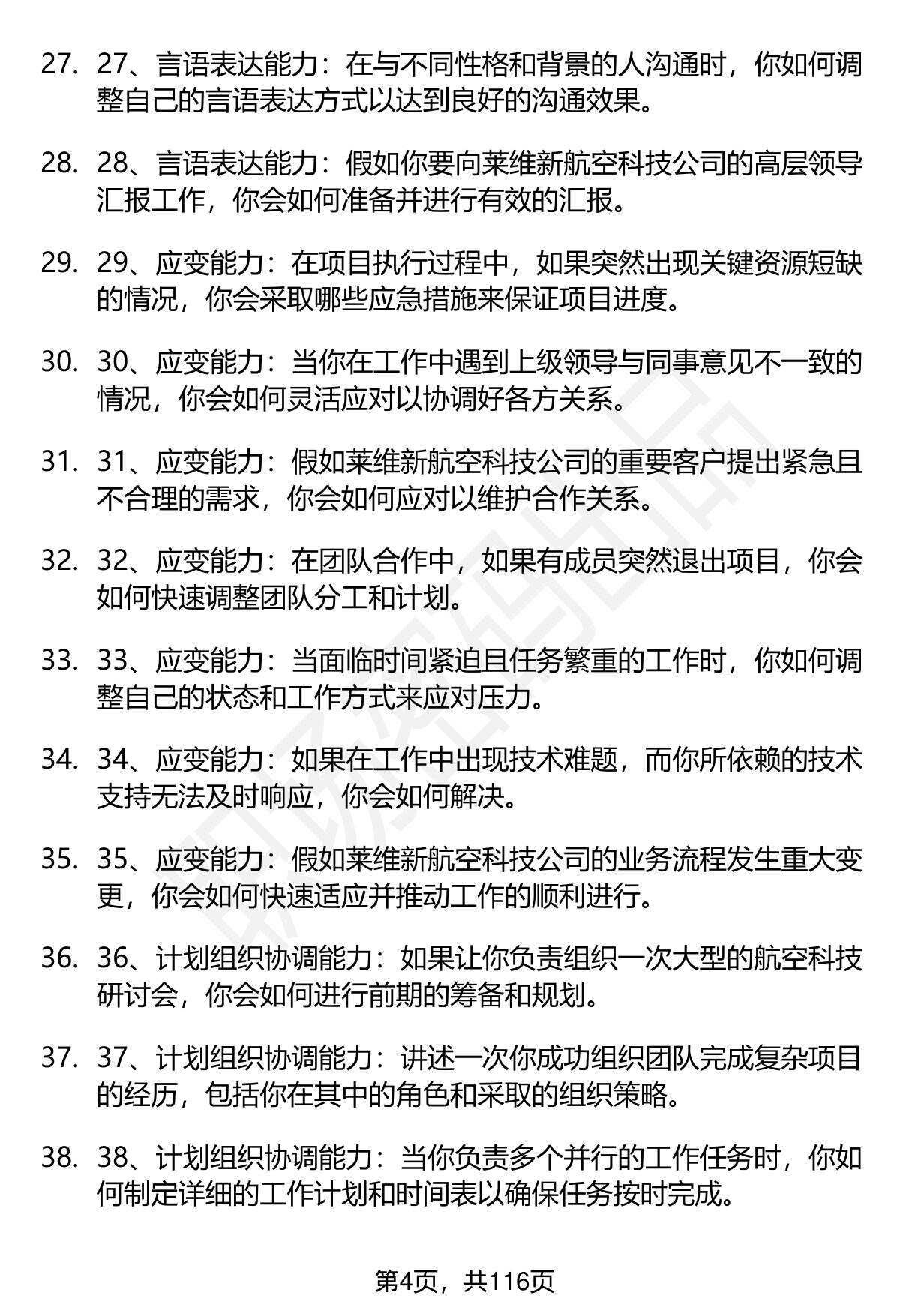 27. 27、言语表达能力：在与不同性格和背景的人沟通时，你如何调整自己的言语表达方式以达到良好的沟通效果。

28. 28、言语表达能力：假如你要向莱维新航空科技公司的高层领导汇报工作，你会如何准备并进行有效的汇报。

29. 29、应变能力：在项目执行过程中，如果突然出现关键资源短缺的情况，你会采取哪些应急措施来保证项目进度。

30. 30、应变能力：当你在工作中遇到上级领导与同事意见不一致的情况，你会如何灵活应对以协调好各方关系。

31. 31、应变能力：假如莱维新航空科技公司的重要客户提出紧急且不合理的需求，你会如何应对以维护合作关系。

32. 32、应变能力：在团队合作中，如果有成员突然退出项目，你会如何快速调整团队分工和计划。

33. 33、应变能力：当面临时间紧迫且任务繁重的工作时，你如何调整自己的状态和工作方式来应对压力。

34. 34、应变能力：如果在工作中出现技术难题，而你所依赖的技术支持无法及时响应，你会如何解决。

35. 35、应变能力：假如莱维新航空科技公司的业务流程发生重大变更，你会如何快速适应并推动工作的顺利进行。

36. 36、计划组织协调能力：如果让你负责组织一次大型的航空科技研讨会，你会如何进行前期的筹备和规划。

37. 37、计划组织协调能力：讲述一次你成功组织团队完成复杂项目的经历，包括你在其中的角色和采取的组织策略。

38. 38、计划组织协调能力：当你负责多个并行的工作任务时，你如何制定详细的工作计划和时间表以确保任务按时完成。

第4页，共116页